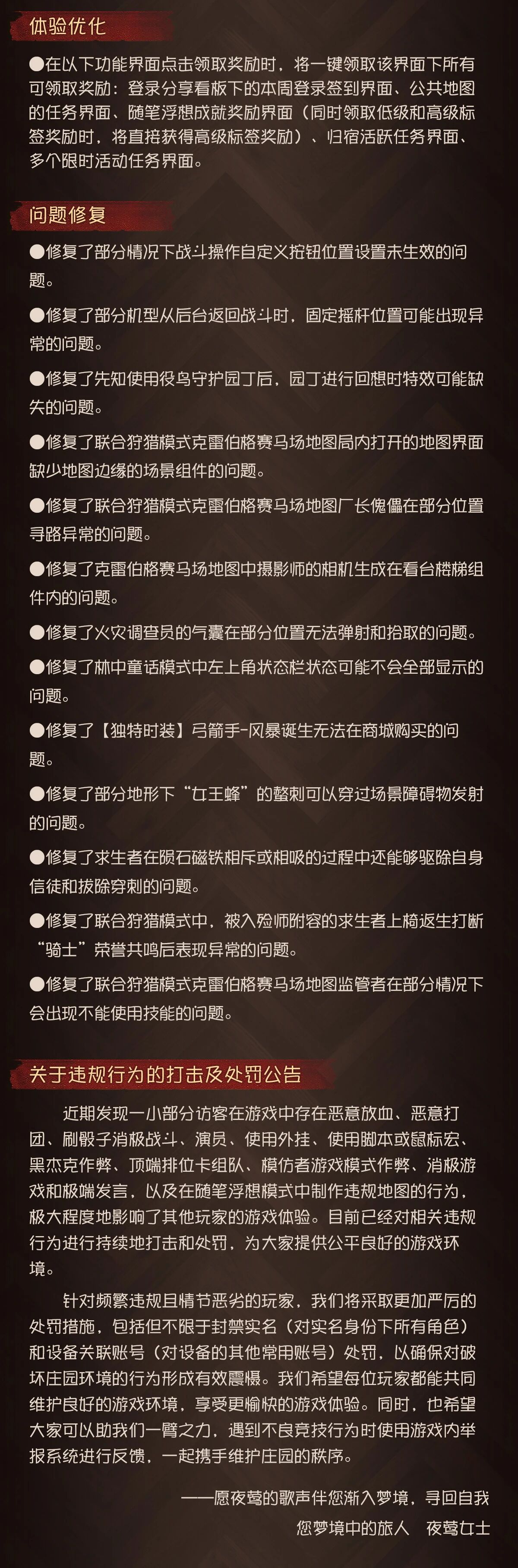 体验优化

●在以下功能界面点击领取奖励时，将一键领取该界面下所有可领取奖励：登录分享看板下的本周登录签到界面、公共地图的任务界面、随笔浮想成就奖励界面（同时领取低级和高级标签奖励时，将直接获得高级标签奖励）、归宿活跃任务界面、多个限时活动任务界面。

问题修复

●修复了部分情况下战斗操作自定义按钮位置设置未生效的问题。

●修复了部分机型从后台返回战斗时，固定摇杆位置可能出现异常的问题。

●修复了先知使用役鸟守护园丁后，园丁进行回想时特效可能缺失的问题。

●修复了联合狩猎模式克雷伯格赛马场地图局内打开的地图界面缺少地图边缘的场景组件的问题。

●修复了联合狩猎模式克雷伯格赛马场地图厂长傀儡在部分位置寻路异常的问题。

●修复了克雷伯格赛马场地图中摄影师的相机生成在看台楼梯组件内的问题。

●修复了火灾调查员的气囊在部分位置无法弹射和拾取的问题。

●修复了林中童话模式中左上角状态栏状态可能不会全部显示的问题。

●修复了【独特时装】弓箭手-风暴诞生无法在商城购买的问题。

●修复了部分地形下“女王蜂”的螫刺可以穿过场景障碍物发射的问题。

●修复了求生者在陨石磁铁相斥或相吸的过程中还能够驱除自身信徒和拔除穿刺的问题。

●修复了联合狩猎模式中，被入殓师附容的求生者上椅返生打断“骑士”荣誉共鸣后表现异常的问题。

●修复了联合狩猎模式克雷伯格赛马场地图监管者在部分情况下会出现不能使用技能的问题。

关于违规行为的打击及处罚公告

近期发现一小部分访客在游戏中存在恶意放血、恶意打团、刷骰子消极战斗、演员、使用外挂、使用脚本或鼠标宏、黑杰克作弊、顶端排位卡组队、模仿者游戏模式作弊、消极游戏和极端发言，以及在随笔浮想模式中制作违规地图的行为，极大程度地影响了其他玩家的游戏体验。目前已经对相关违规行为进行持续地打击和处罚，为大家提供公平良好的游戏环境。

针对频繁违规且情节恶劣的玩家，我们将采取更加严厉的处罚措施，包括但不限于封禁实名（对实名身份下所有角色）和设备关联账号（对设备的其他常用账号）处罚，以确保对破坏庄园环境的行为形成有效震慑。我们希望每位玩家都能共同维护良好的游戏环境，享受更愉快的游戏体验。同时，也希望大家可以助我们一臂之力，遇到不良竞技行为时使用游戏内举报系统进行反馈，一起携手维护庄园的秩序。

——愿夜莺的歌声伴您渐入梦境，寻回自我

您梦境中的旅人　夜莺女士